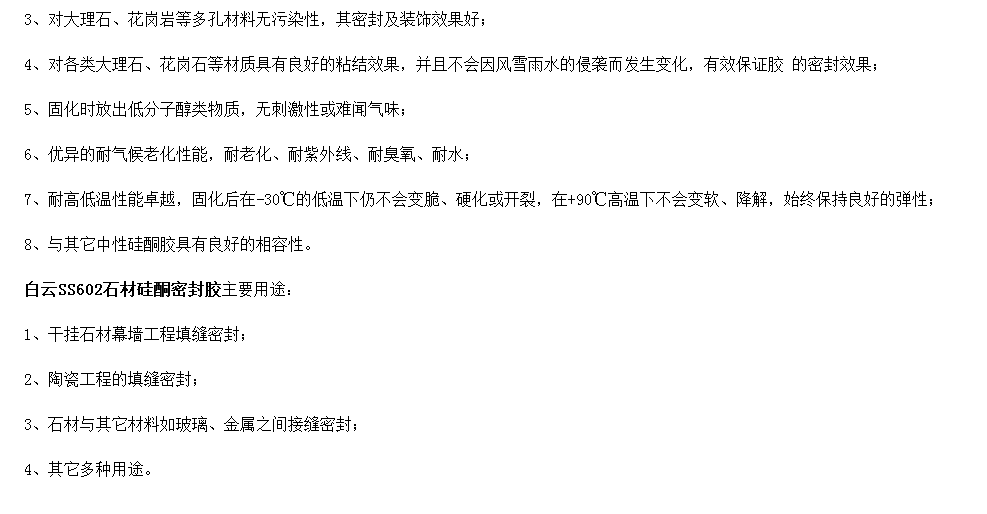 3、对大理石、花岗岩等多孔材料无污染性，其密封及装饰效果好；

4、对各类大理石、花岗石等材质具有良好的粘结效果，并且不会因风雪雨水的侵袭而发生变化，有效保证胶 的密封效果；

5、固化时放出低分子醇类物质，无刺激性或难闻气味；

6、优异的耐气候老化性能，耐老化、耐紫外线、耐臭氧、耐水；

7、耐高低温性能卓越，固化后在-30℃的低温下仍不会变脆、硬化或开裂，在+90℃高温下不会变软、降解，始终保持良好的弹性；

8、与其它中性硅酮胶具有良好的相容性。

白云SS602石材硅酮密封胶主要用途：

1、干挂石材幕墙工程填缝密封；

2、陶瓷工程的填缝密封；

3、石材与其它材料如玻璃、金属之间接缝密封；

4、其它多种用途。